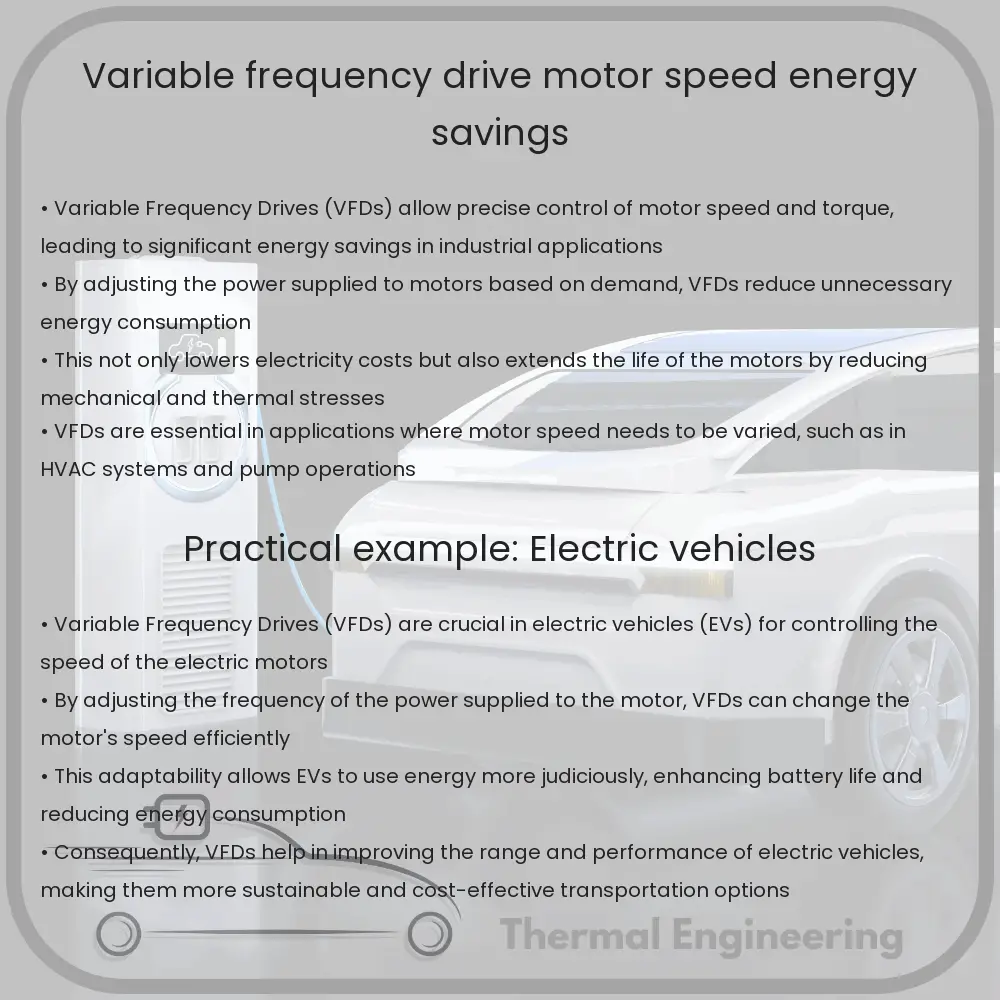 Variable frequency drive motor speed energy savings

• Variable Frequency Drives (VFDs) allow precise control of motor speed and torque, leading to significant energy savings in industrial applications
• By adjusting the power supplied to motors based on demand, VFDs reduce unnecessary energy consumption
• This not only lowers electricity costs but also extends the life of the motors by reducing mechanical and thermal stresses
• VFDs are essential in applications where motor speed needs to be varied, such as in HVAC systems and pump operations

Practical example: Electric vehicles

• Variable Frequency Drives (VFDs) are crucial in electric vehicles (EVs) for controlling the speed of the electric motors
• By adjusting the frequency of the power supplied to the motor, VFDs can change the motor's speed efficiently
• This adaptability allows EVs to use energy more judiciously, enhancing battery life and reducing energy consumption
• Consequently, VFDs help in improving the range and performance of electric vehicles, making them more sustainable and cost-effective transportation options

Thermal Engineering